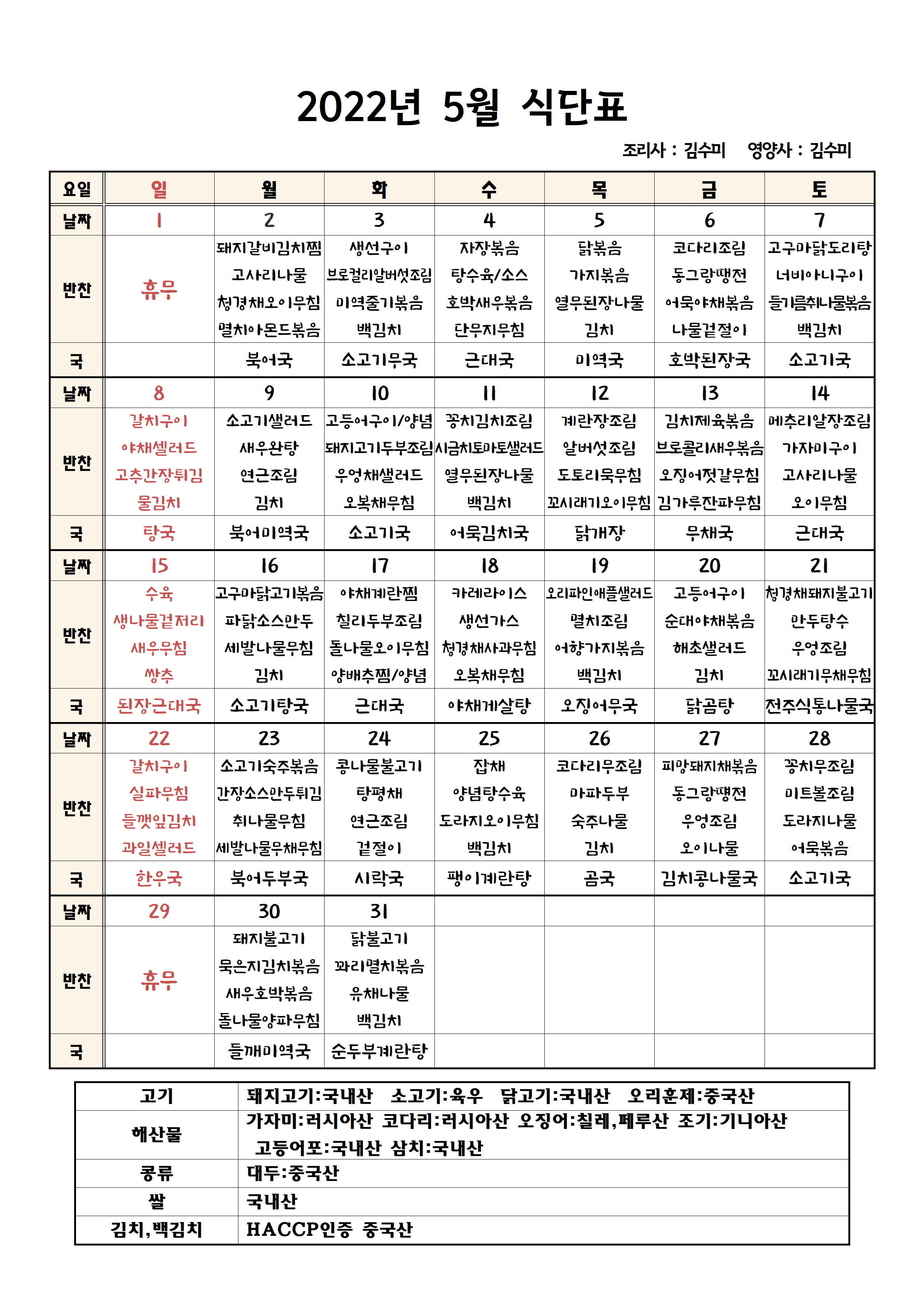 2022년 5월 식단표

조리사 : 김수미 영양사 : 김수미

| 요일 | 일 | 월 | 화 | 수 | 목 | 금 | 토 |
|---|---|---|---|---|---|---|---|
| 날짜 | 1 | 2 | 3 | 4 | 5 | 6 | 7 |
| 반찬 | 휴무 | 돼지갈비김치찜 고사리나물 청경채오이무침 멸치아몬드볶음 | 생선구이 브로컬리알버섯조림 미역줄기볶음 백김치 | 자장볶음 탕수육/소스 호박새우볶음 단무지무침 | 닭볶음 가지볶음 열무된장나물 김치 | 코다리조림 동그랑땡전 어묵야채볶음 나물겉절이 | 고구마닭도리탕 너비아니구이 들기름취나물볶음 백김치 |
| 국 | | 북어국 | 소고기무국 | 근대국 | 미역국 | 호박된장국 | 소고기국 |
| 날짜 | 8 | 9 | 10 | 11 | 12 | 13 | 14 |
| 반찬 | 갈치구이 야채셀러드 고추간장튀김 물김치 | 소고기샐러드 새우완탕 연근조림 김치 | 고등어구이/양념 돼지고기두부조림 우엉채샐러드 오복채무침 | 꽁치김치조림 시금치토마토샐러드 열무된장나물 백김치 | 계란장조림 알버섯조림 도토리묵무침 꼬시래기오이무침 | 김치제육볶음 브로콜리새우볶음 오징어젓갈무침 김가루잔파무침 | 메추리알장조림 가자미구이 고사리나물 오이무침 |
| 국 | 탕국 | 북어미역국 | 소고기국 | 어묵김치국 | 닭개장 | 무채국 | 근대국 |
| 날짜 | 15 | 16 | 17 | 18 | 19 | 20 | 21 |
| 반찬 | 수육 생나물겉저리 새우무침 쌈추 | 고구마닭고기볶음 파닭소스만두 세발나물무침 김치 | 야채계란찜 칠리두부조림 돌나물오이무침 양배추찜/양념 | 카레라이스 생선가스 청경채사과무침 오복채무침 | 오리파인애플샐러드 멸치조림 어향가지볶음 백김치 | 고등어구이 순대야채볶음 해초샐러드 김치 | 청경채돼지불고기 만두탕수 우엉조림 꼬시래기무채무침 |
| 국 | 된장근대국 | 소고기탕국 | 근대국 | 야채게살탕 | 오징어무국 | 닭곰탕 | 전주식통나물국 |
| 날짜 | 22 | 23 | 24 | 25 | 26 | 27 | 28 |
| 반찬 | 갈치구이 실파무침 들깻잎김치 과일셀러드 | 소고기숙주볶음 간장소스만두튀김 취나물무침 세발나물무채무침 | 콩나물불고기 탕평채 연근조림 겉절이 | 잡채 양념탕수육 도라지오이무침 백김치 | 코다리무조림 마파두부 숙주나물 김치 | 피망돼지채볶음 동그랑땡전 우엉조림 오이나물 | 꽁치무조림 미트볼조림 도라지나물 어묵볶음 |
| 국 | 한우국 | 북어두부국 | 시락국 | 팽이계란탕 | 곰국 | 김치콩나물국 | 소고기국 |
| 날짜 | 29 | 30 | 31 | | | | |
| 반찬 | 휴무 | 돼지불고기 묵은지김치볶음 새우호박볶음 돌나물양파무침 | 닭불고기 꽈리멸치볶음 유채나물 백김치 | | | | |
| 국 | | 들깨미역국 | 순두부계란탕 | | | | |

| 고기 | 돼지고기:국내산 소고기:육우 닭고기:국내산 오리훈제:중국산 |
|---|---|
| 해산물 | 가자미:러시아산 코다리:러시아산 오징어:칠레,페루산 조기:기니아산 고등어포:국내산 삼치:국내산 |
| 콩류 | 대두:중국산 |
| 쌀 | 국내산 |
| 김치,백김치 | HACCP인증 중국산 |